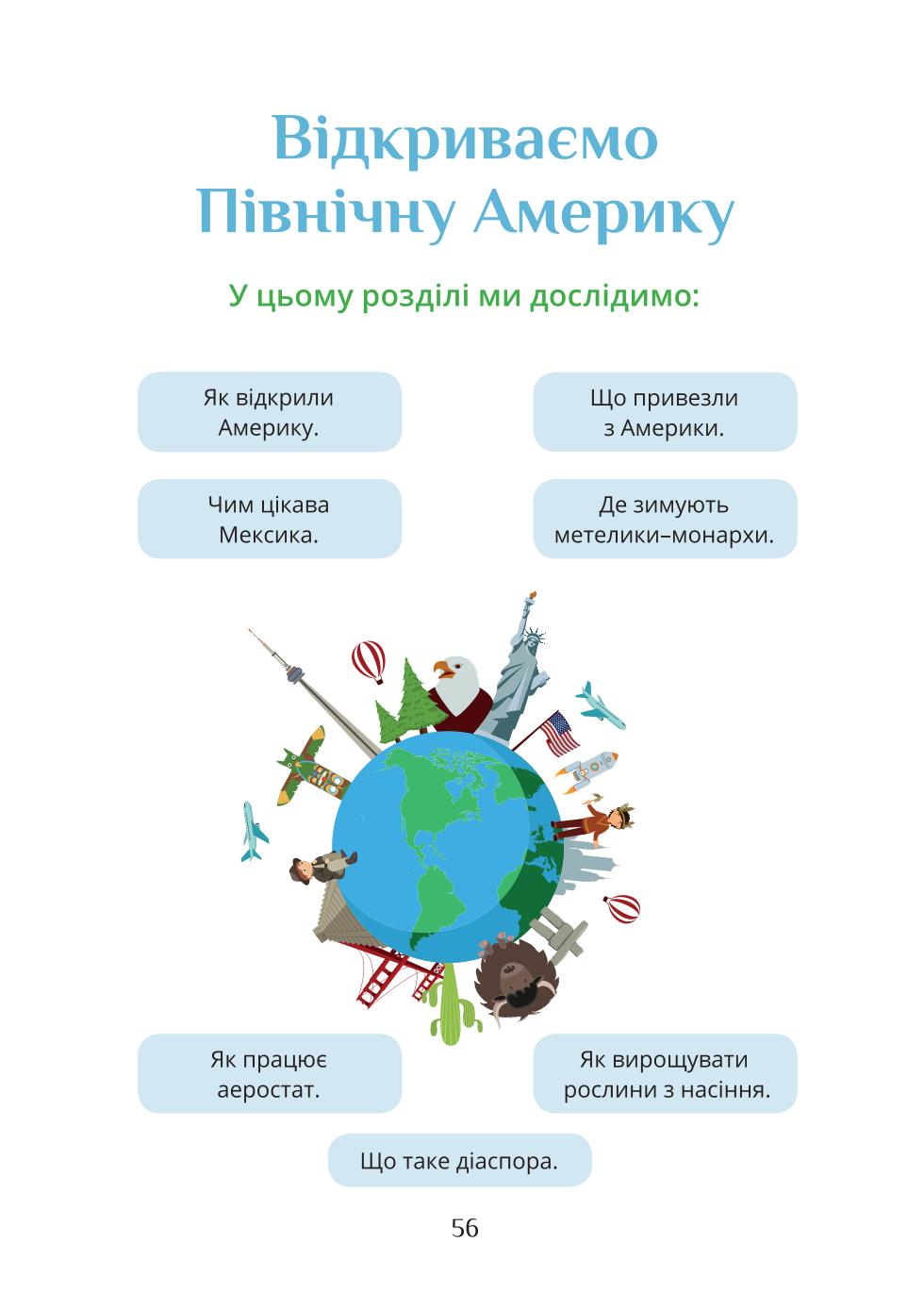 Відкриваємо Північну Америку

У цьому розділі ми дослідимо:

Як відкрили Америку.

Що привезли з Америки.

Чим цікава Мексика.

Де зимують метелики–монархи.

Як працює аеростат.

Як вирощувати рослини з насіння.

Що таке діаспора.

56